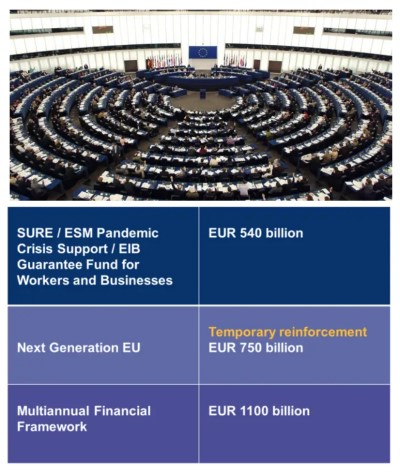 | | |
|---|---|
| SURE / ESM Pandemic Crisis Support / EIB Guarantee Fund for Workers and Businesses | EUR 540 billion |
| Next Generation EU | Temporary reinforcement EUR 750 billion |
| Multiannual Financial Framework | EUR 1100 billion |